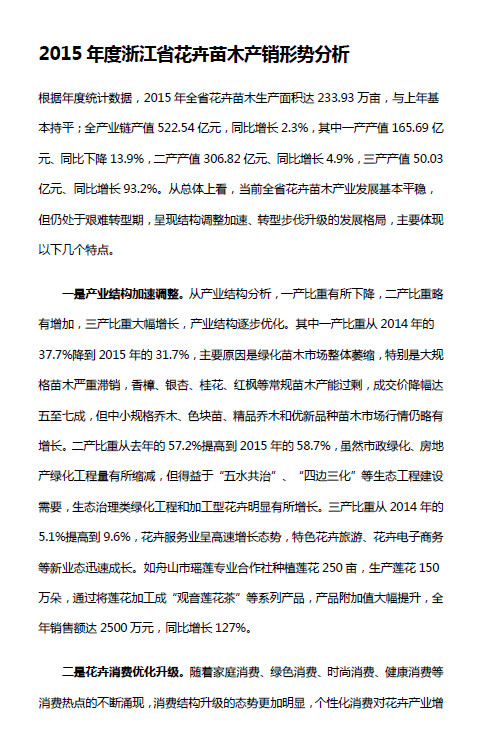 2015 年度浙江省花卉苗木产销形势分析

根据年度统计数据，2015 年全省花卉苗木生产面积达 233.93 万亩，与上年基本持平；全产业链产值 522.54 亿元，同比增长 2.3%，其中一产产值 165.69 亿元、同比下降 13.9%，二产产值 306.82 亿元、同比增长 4.9%，三产产值 50.03 亿元、同比增长 93.2%。从总体上看，当前全省花卉苗木产业发展基本平稳，但仍处于艰难转型期，呈现结构调整加速、转型步伐升级的发展格局，主要体现以下几个特点。

一是产业结构加速调整。从产业结构分析，一产比重有所下降，二产比重略有增加，三产比重大幅增长，产业结构逐步优化。其中一产比重从 2014 年的 37.7%降到 2015 年的 31.7%，主要原因是绿化苗木市场整体萎缩，特别是大规格苗木严重滞销，香樟、银杏、桂花、红枫等常规苗木产能过剩，成交价降幅达五至七成，但中小规格乔木、色块苗、精品乔木和优新品种苗木市场行情仍略有增长。二产比重从去年的 57.2%提高到 2015 年的 58.7%，虽然市政绿化、房地产绿化工程量有所缩减，但得益于“五水共治”、“四边三化”等生态工程建设需要，生态治理类绿化工程和加工型花卉明显有所增长。三产比重从 2014 年的 5.1%提高到 9.6%，花卉服务业呈高速增长态势，特色花卉旅游、花卉电子商务等新业态迅速成长。如舟山市瑶莲专业合作社种植莲花 250 亩，生产莲花 150 万朵，通过将莲花加工成“观音莲花茶”等系列产品，产品附加值大幅提升，全年销售额达 2500 万元，同比增长 127%。

二是花卉消费优化升级。随着家庭消费、绿色消费、时尚消费、健康消费等消费热点的不断涌现，消费结构升级的态势更加明显，个性化消费对花卉产业增